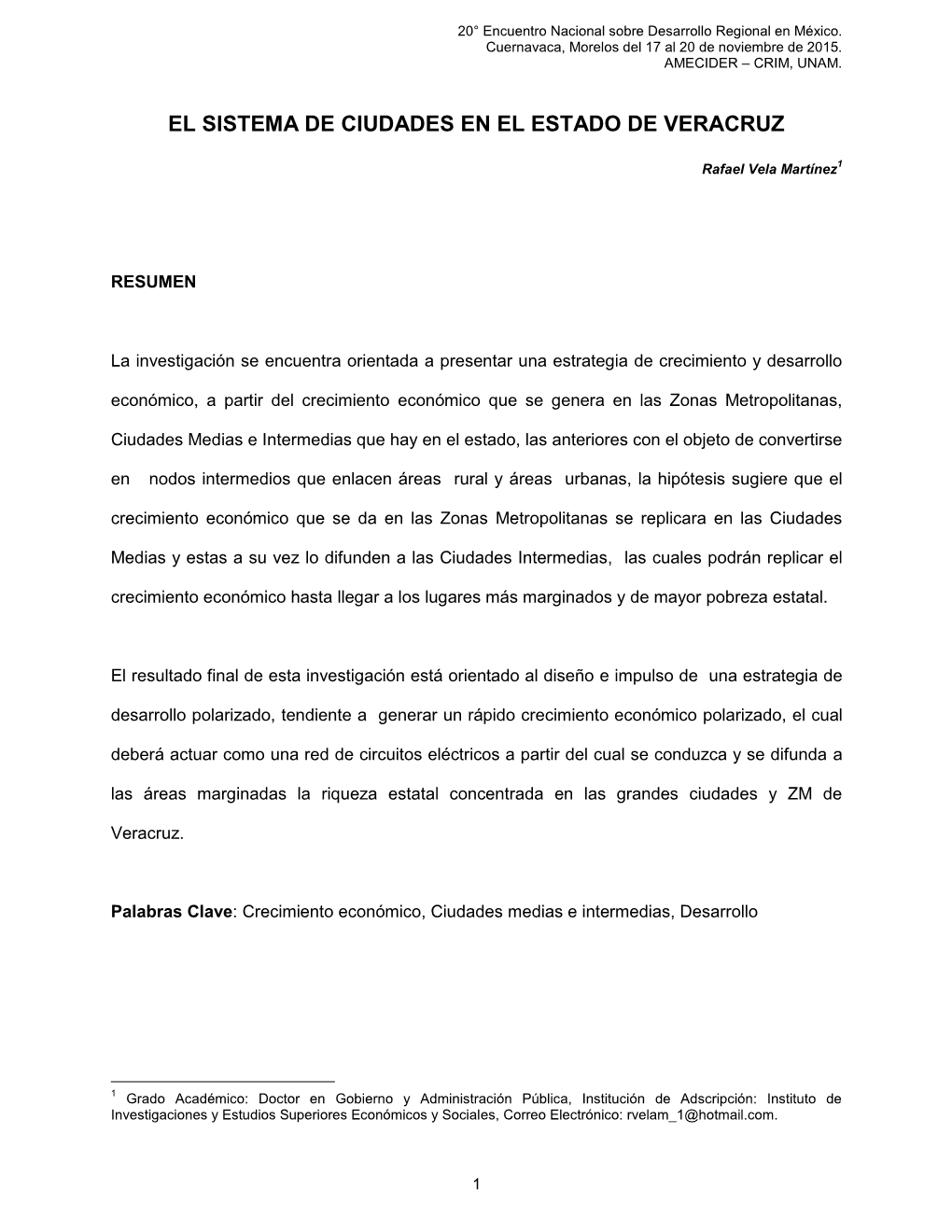 20° Encuentro Nacional sobre Desarrollo Regional en México.
Cuernavaca, Morelos del 17 al 20 de noviembre de 2015.
AMECIDER – CRIM, UNAM.

EL SISTEMA DE CIUDADES EN EL ESTADO DE VERACRUZ

Rafael Vela Martínez$^1$

RESUMEN

La investigación se encuentra orientada a presentar una estrategia de crecimiento y desarrollo económico, a partir del crecimiento económico que se genera en las Zonas Metropolitanas, Ciudades Medias e Intermedias que hay en el estado, las anteriores con el objeto de convertirse en nodos intermedios que enlacen áreas rural y áreas urbanas, la hipótesis sugiere que el crecimiento económico que se da en las Zonas Metropolitanas se replicara en las Ciudades Medias y estas a su vez lo difunden a las Ciudades Intermedias, las cuales podrán replicar el crecimiento económico hasta llegar a los lugares más marginados y de mayor pobreza estatal.

El resultado final de esta investigación está orientado al diseño e impulso de una estrategia de desarrollo polarizado, tendiente a generar un rápido crecimiento económico polarizado, el cual deberá actuar como una red de circuitos eléctricos a partir del cual se conduzca y se difunda a las áreas marginadas la riqueza estatal concentrada en las grandes ciudades y ZM de Veracruz.

Palabras Clave: Crecimiento económico, Ciudades medias e intermedias, Desarrollo

$^1$ Grado Académico: Doctor en Gobierno y Administración Pública, Institución de Adscripción: Instituto de Investigaciones y Estudios Superiores Económicos y Sociales, Correo Electrónico: rvelam_1@hotmail.com.

1